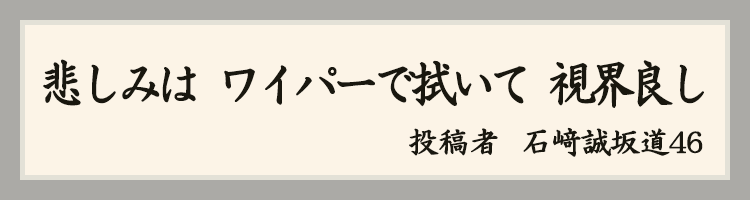 悲しみは　ワイパーで拭いて　視界良し

投稿者　石﨑誠坂道46